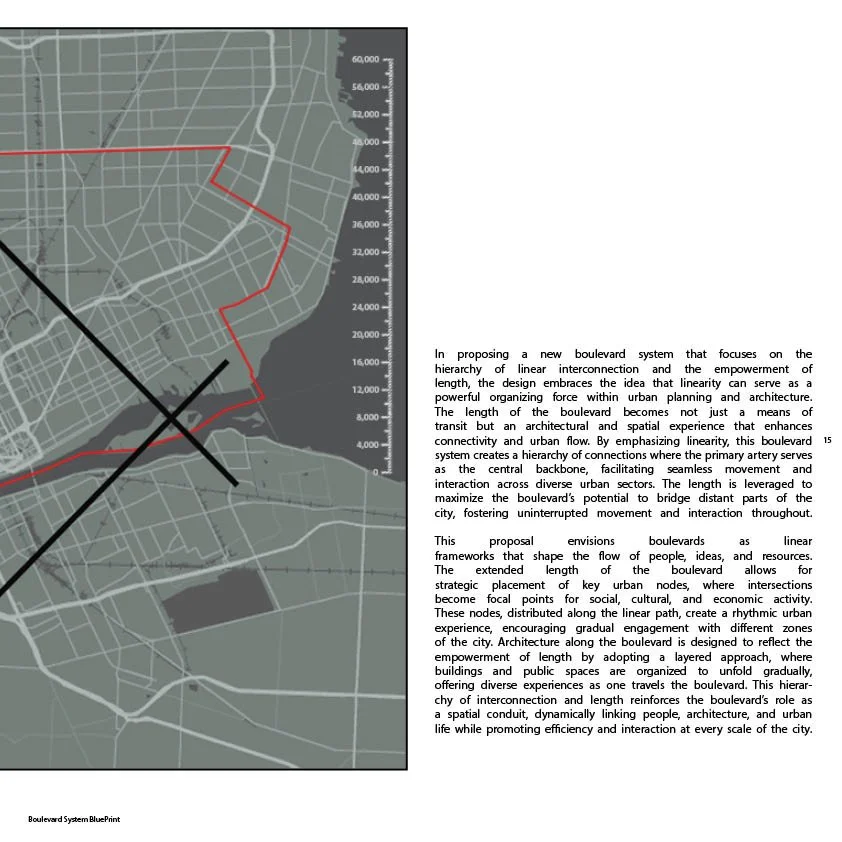 60,000
56,000
52,000
48,000
44,000
40,000
36,000
32,000
28,000
24,000
20,000
16,000
12,000
8,000
4,000
0

In proposing a new boulevard system that focuses on the hierarchy of linear interconnection and the empowerment of length, the design embraces the idea that linearity can serve as a powerful organizing force within urban planning and architecture. The length of the boulevard becomes not just a means of transit but an architectural and spatial experience that enhances connectivity and urban flow. By emphasizing linearity, this boulevard system creates a hierarchy of connections where the primary artery serves as the central backbone, facilitating seamless movement and interaction across diverse urban sectors. The length is leveraged to maximize the boulevard's potential to bridge distant parts of the city, fostering uninterrupted movement and interaction throughout.

15

This proposal envisions boulevards as linear frameworks that shape the flow of people, ideas, and resources. The extended length of the boulevard allows for strategic placement of key urban nodes, where intersections become focal points for social, cultural, and economic activity. These nodes, distributed along the linear path, create a rhythmic urban experience, encouraging gradual engagement with different zones of the city. Architecture along the boulevard is designed to reflect the empowerment of length by adopting a layered approach, where buildings and public spaces are organized to unfold gradually, offering diverse experiences as one travels the boulevard. This hierarchy of interconnection and length reinforces the boulevard's role as a spatial conduit, dynamically linking people, architecture, and urban life while promoting efficiency and interaction at every scale of the city.

Boulevard System BluePrint